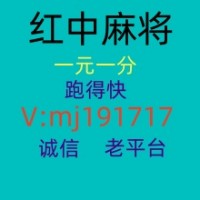 红中麻将

一元一分

跑得快

V:mj191717

诚信　老平台